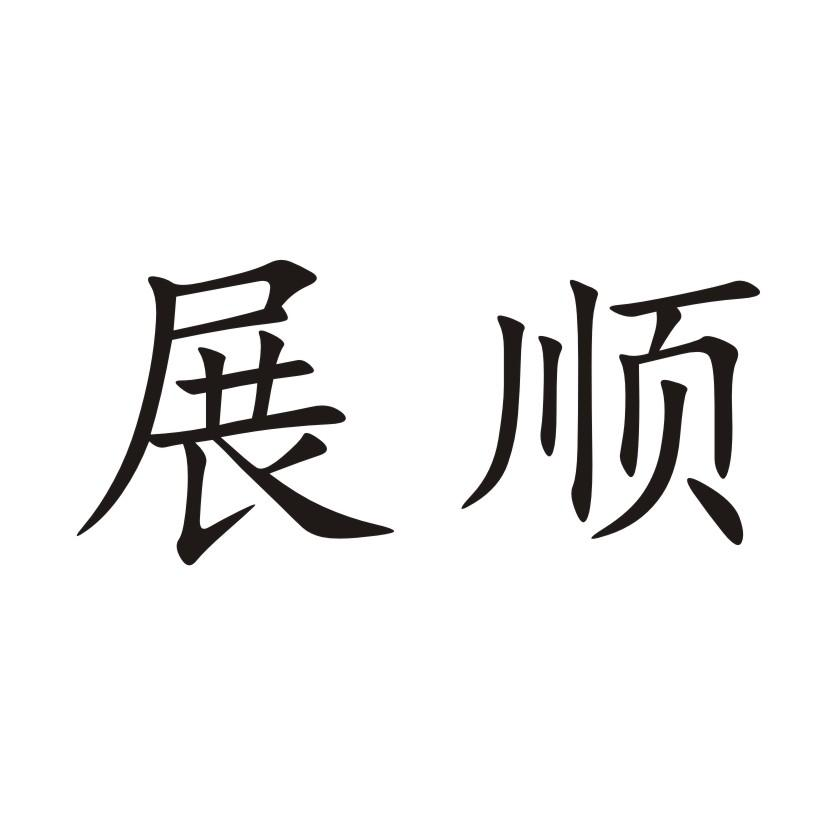 展顺